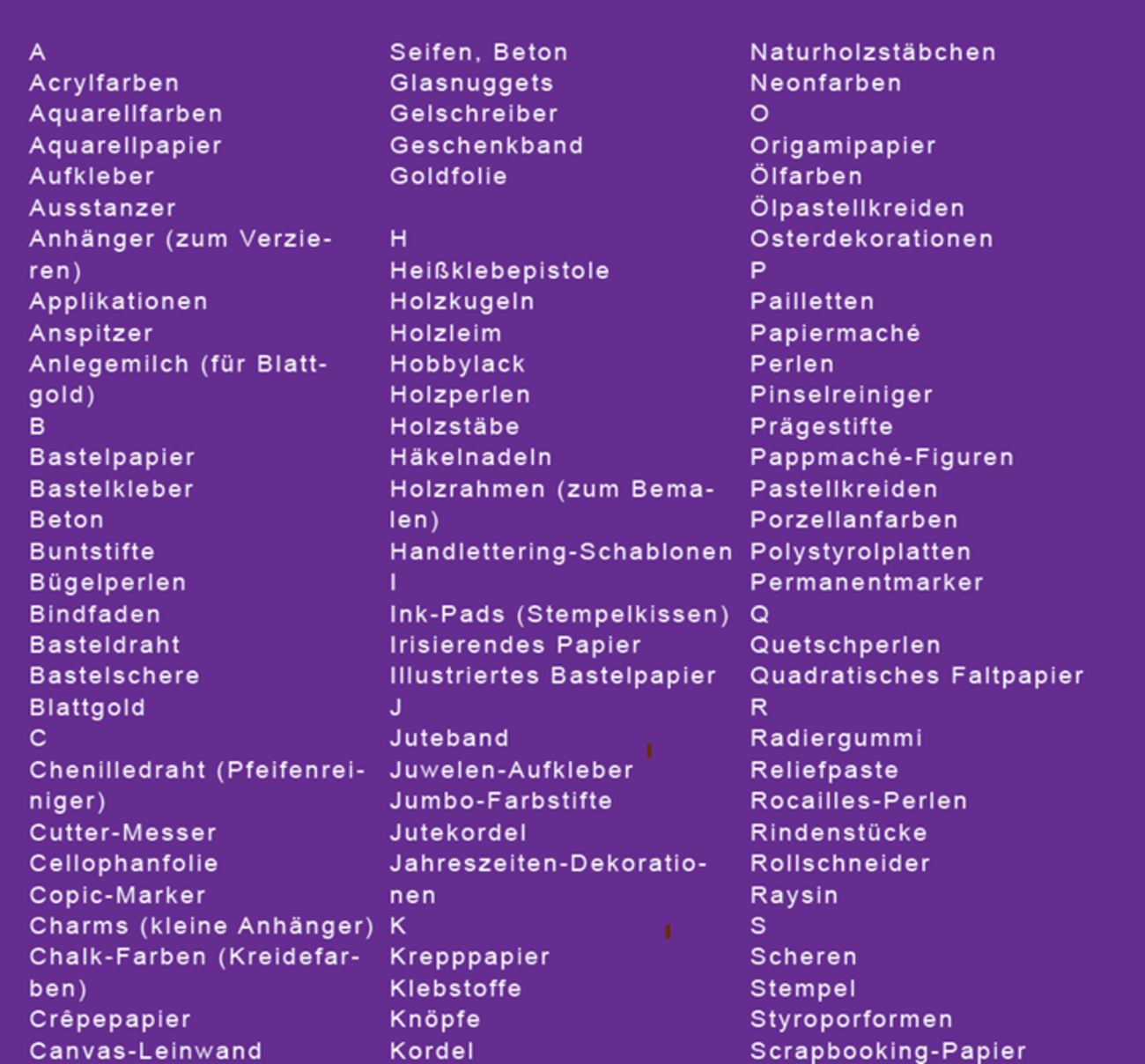 A
Acrylfarben
Aquarellfarben
Aquarellpapier
Aufkleber
Ausstanzer
Anhänger (zum Verzieren)
Applikationen
Anspitzer
Anlegemilch (für Blattgold)
B
Bastelpapier
Bastelkleber
Beton
Buntstifte
Bügelperlen
Bindfaden
Basteldraht
Bastelschere
Blattgold
C
Chenilledraht (Pfeifenreiniger)
Cutter-Messer
Cellophanfolie
Copic-Marker
Charms (kleine Anhänger)
Chalk-Farben (Kreidefarben)
Crêpepapier
Canvas-Leinwand

Seifen, Beton
Glasnuggets
Gelschreiber
Geschenkband
Goldfolie

H
Heißklebepistole
Holzkugeln
Holzleim
Hobbylack
Holzperlen
Holzstäbe
Häkelnadeln
Holzrahmen (zum Bemalen)
Handlettering-Schablonen
I
Ink-Pads (Stempelkissen)
Irisierendes Papier
Illustriertes Bastelpapier
J
Juteband
Juwelen-Aufkleber
Jumbo-Farbstifte
Jutekordel
Jahreszeiten-Dekorationen
K
Krepppapier
Klebstoffe
Knöpfe
Kordel

Naturholzstäbchen
Neonfarben
O
Origamipapier
Ölfarben
Ölpastellkreiden
Osterdekorationen
P
Pailletten
Papiermaché
Perlen
Pinselreiniger
Prägestifte
Pappmaché-Figuren
Pastellkreiden
Porzellanfarben
Polystyrolplatten
Permanentmarker
Q
Quetschperlen
Quadratisches Faltpapier
R
Radiergummi
Reliefpaste
Rocailles-Perlen
Rindenstücke
Rollschneider
Raysin
S
Scheren
Stempel
Styroporformen
Scrapbooking-Papier